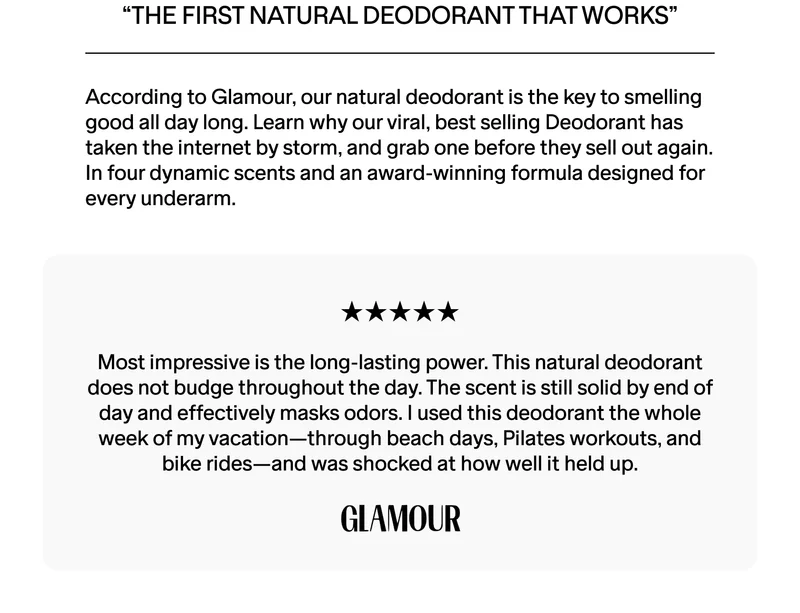 “THE FIRST NATURAL DEODORANT THAT WORKS”

According to Glamour, our natural deodorant is the key to smelling good all day long. Learn why our viral, best selling Deodorant has taken the internet by storm, and grab one before they sell out again. In four dynamic scents and an award-winning formula designed for every underarm.

★★★★★

Most impressive is the long-lasting power. This natural deodorant does not budge throughout the day. The scent is still solid by end of day and effectively masks odors. I used this deodorant the whole week of my vacation—through beach days, Pilates workouts, and bike rides—and was shocked at how well it held up.

GLAMOUR